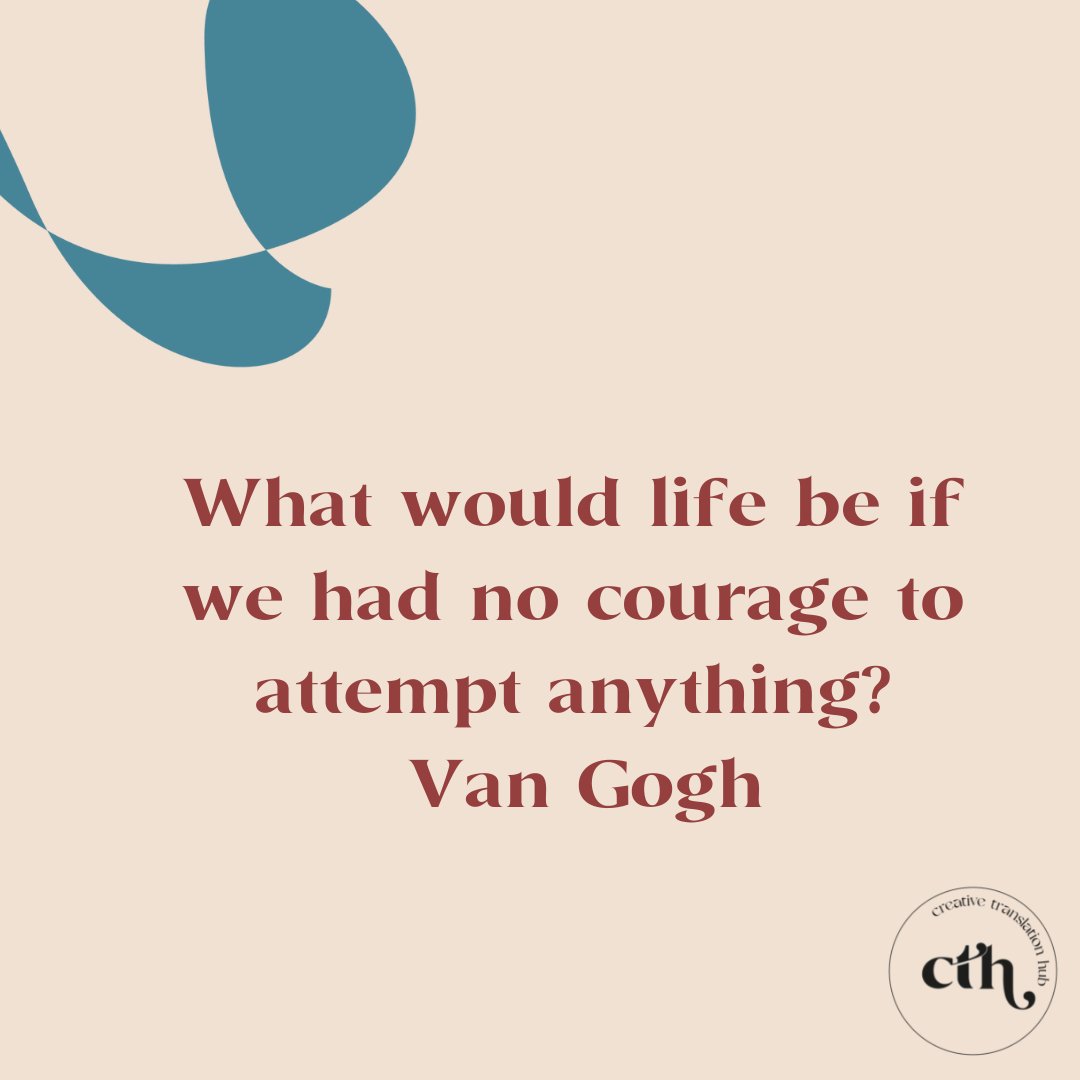 What would life be if we had no courage to attempt anything?
Van Gogh

creative translation hub
cth